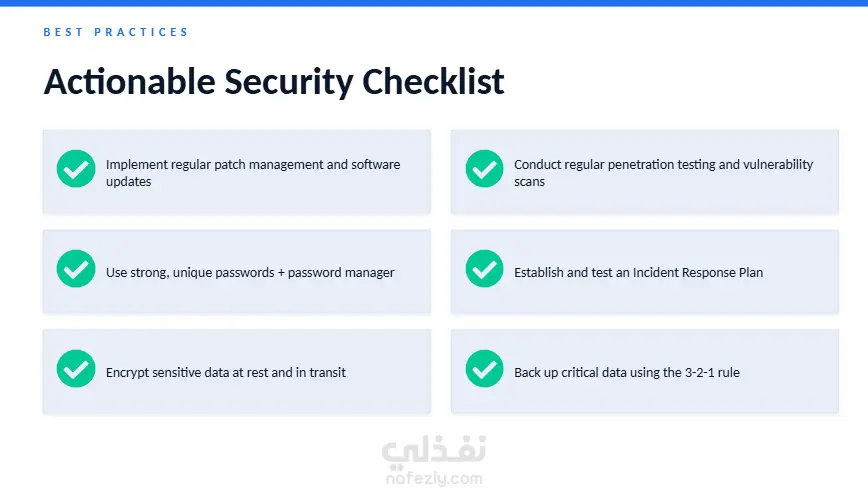 BEST PRACTICES

Actionable Security Checklist

✓ Implement regular patch management and software updates

✓ Use strong, unique passwords + password manager

✓ Encrypt sensitive data at rest and in transit

✓ Conduct regular penetration testing and vulnerability scans

✓ Establish and test an Incident Response Plan

✓ Back up critical data using the 3-2-1 rule

نفذلي
nafezly.com